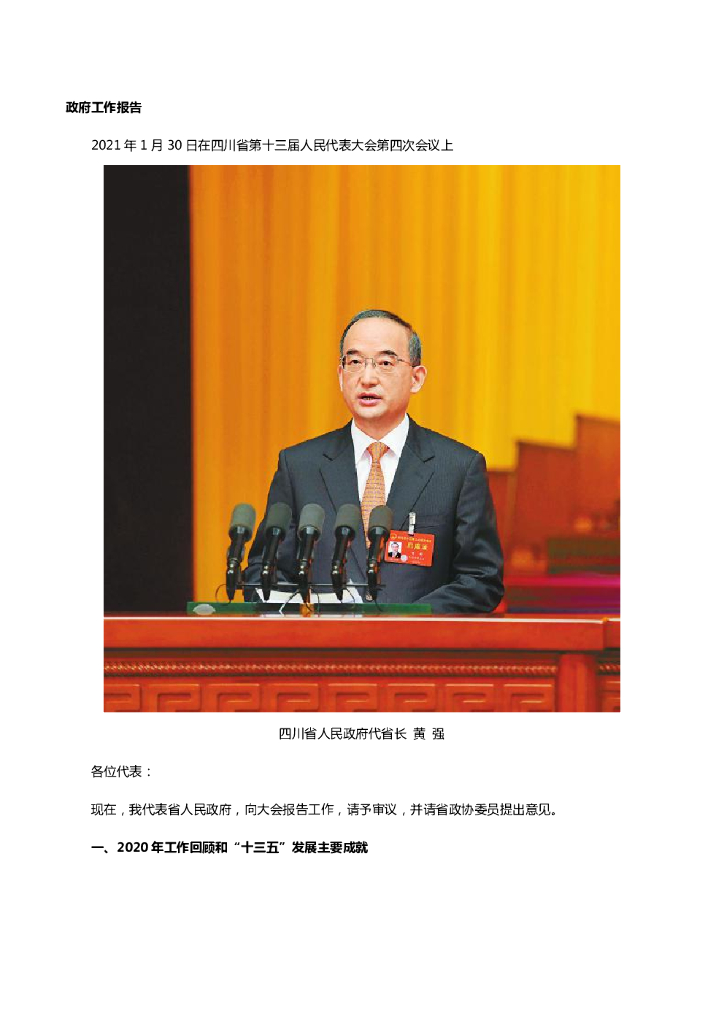 政府工作报告

2021年1月30日在四川省第十三届人民代表大会第四次会议上

四川省人民政府代省长 黄 强

各位代表：

现在，我代表省人民政府，向大会报告工作，请予审议，并请省政协委员提出意见。

一、2020年工作回顾和“十三五”发展主要成就